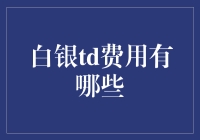 白银td费用有哪些